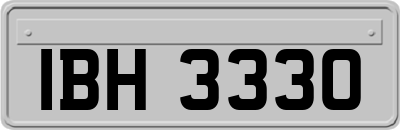 IBH 3330